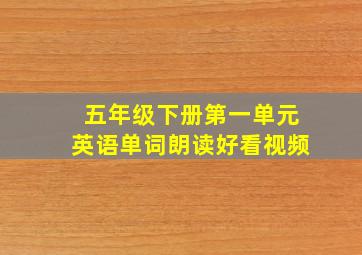 五年级下册第一单元
英语单词朗读好看视频